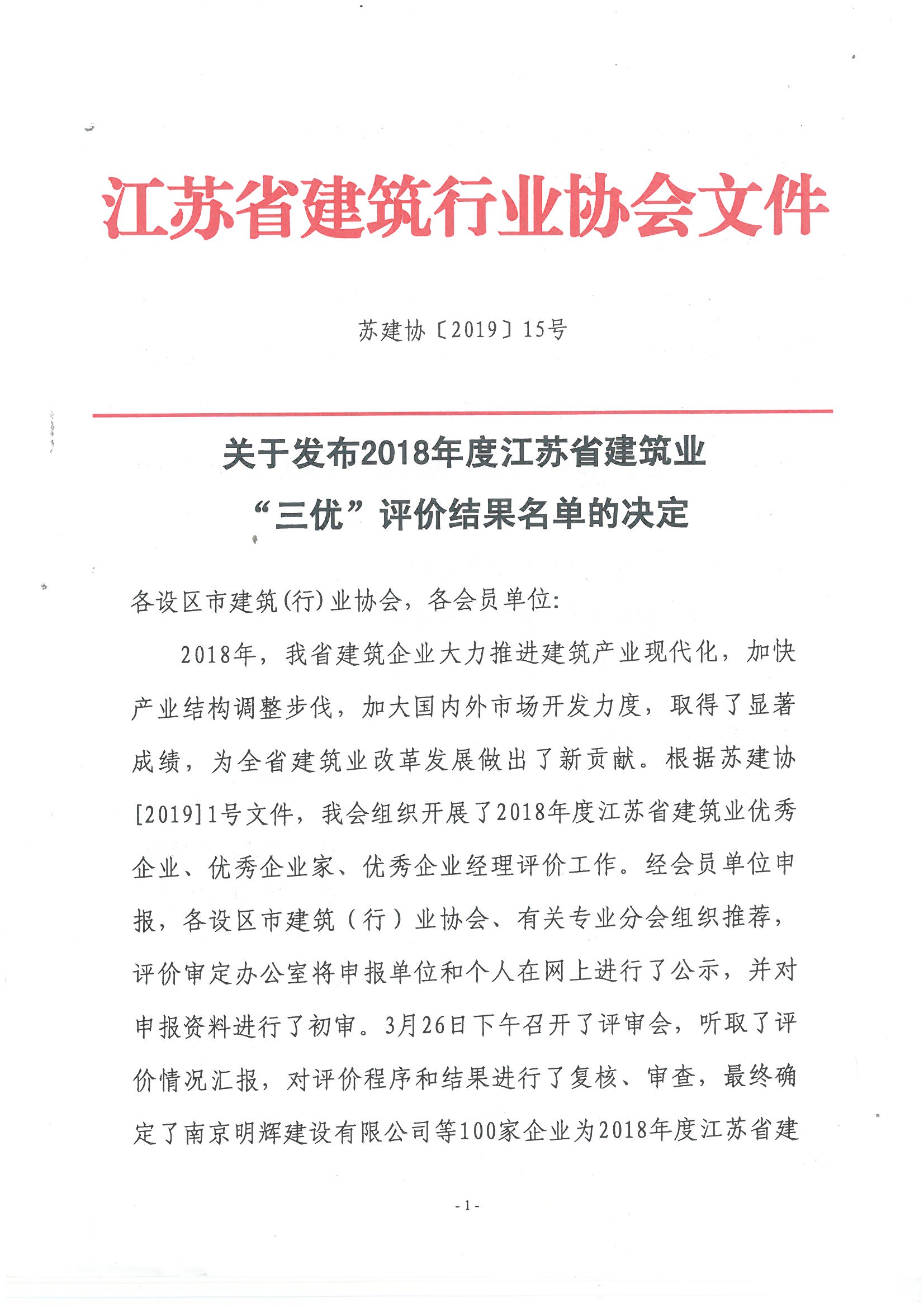 江苏省建筑行业协会文件

苏建协〔2019〕15号

关于发布2018年度江苏省建筑业“三优”评价结果名单的决定

各设区市建筑(行)业协会，各会员单位:

2018年，我省建筑企业大力推进建筑产业现代化，加快产业结构调整步伐，加大国内外市场开发力度，取得了显著成绩，为全省建筑业改革发展做出了新贡献。根据苏建协[2019]1号文件，我会组织开展了2018年度江苏省建筑业优秀企业、优秀企业家、优秀企业经理评价工作。经会员单位申报，各设区市建筑（行）业协会、有关专业分会组织推荐，评价审定办公室将申报单位和个人在网上进行了公示，并对申报资料进行了初审。3月26日下午召开了评审会，听取了评价情况汇报，对评价程序和结果进行了复核、审查，最终确定了南京明辉建设有限公司等100家企业为2018年度江苏省建

- 1 -